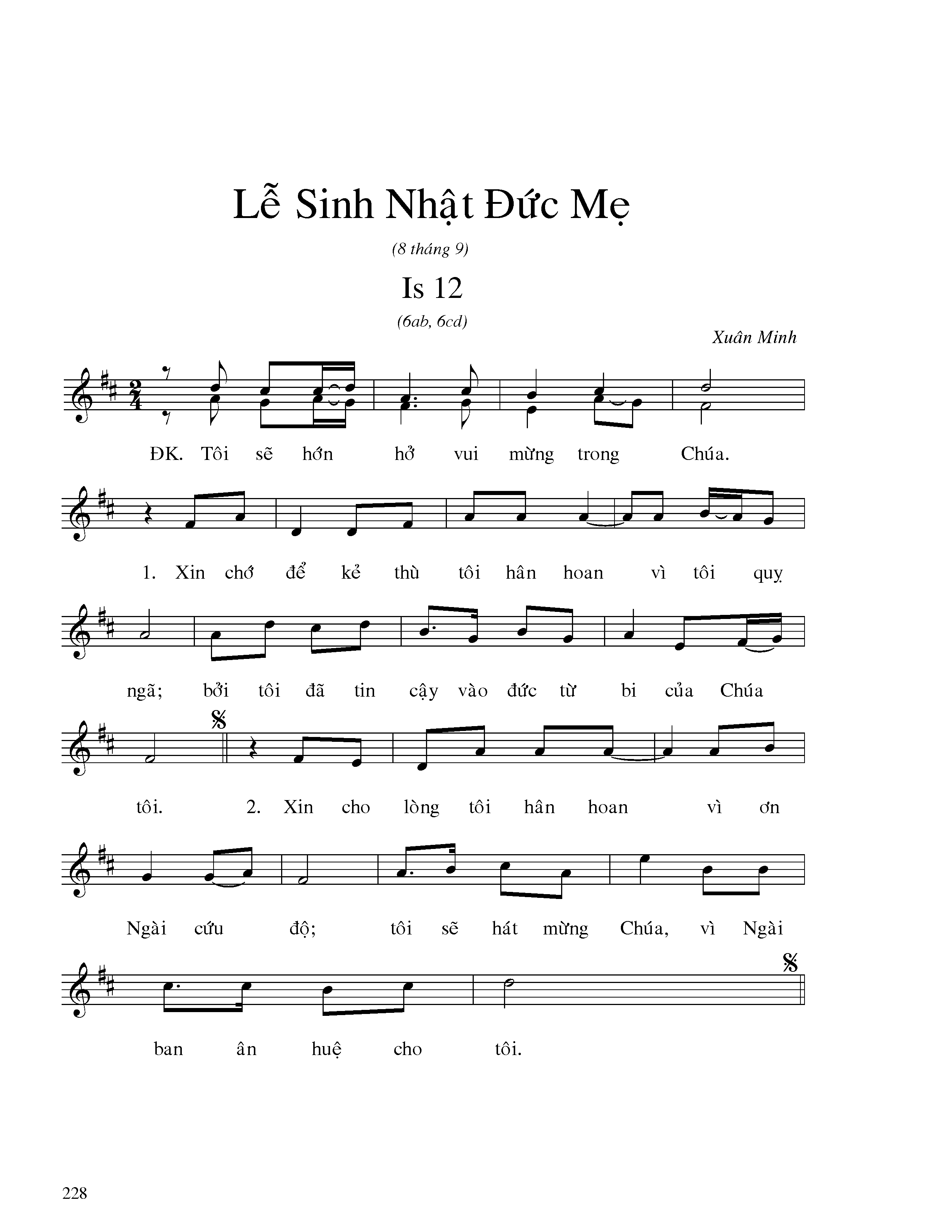 Lễ Sinh Nhật Đức Mẹ

(8 tháng 9)

Is 12

(6ab, 6cd)

Xuân Minh

ĐK. Tôi sẽ hớn hở vui mừng trong Chúa.

1. Xin chớ để kẻ thù tôi hân hoan vì tôi quỵ ngã; bởi tôi đã tin cậy vào đức từ bi của Chúa tôi.

2. Xin cho lòng tôi hân hoan vì ơn Ngài cứu độ; tôi sẽ hát mừng Chúa, vì Ngài ban ân huệ cho tôi.

228